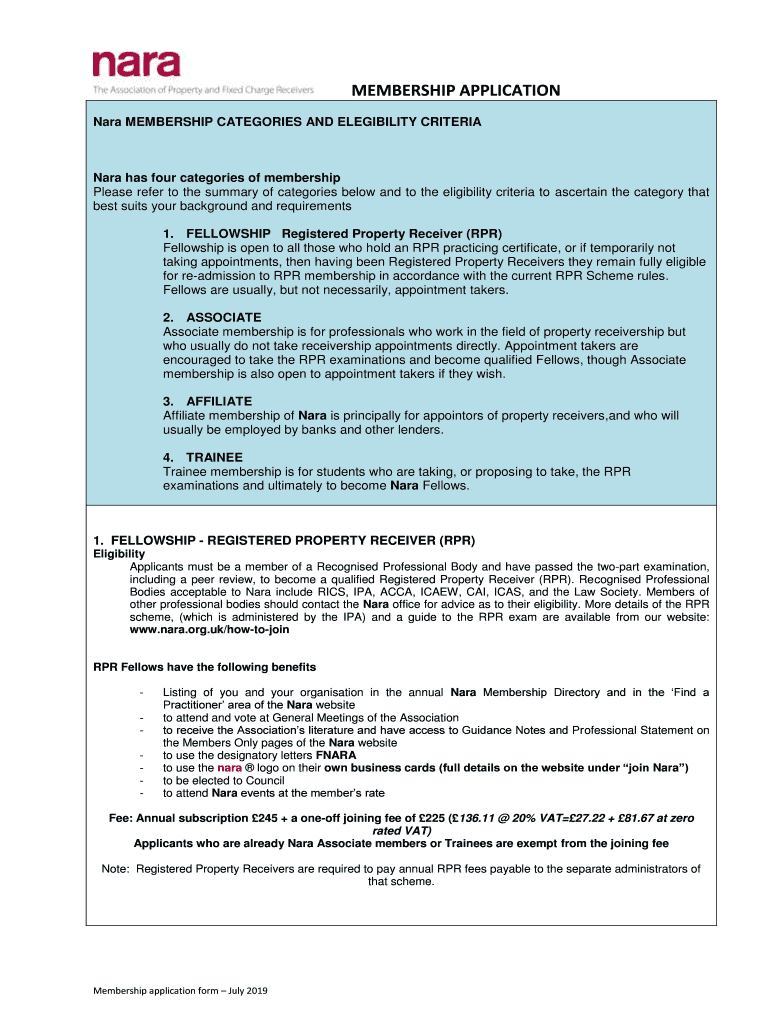 nara
The Association of Property and Fixed Charge Receivers

MEMBERSHIP APPLICATION

Nara MEMBERSHIP CATEGORIES AND ELEGIBILITY CRITERIA

Nara has four categories of membership
Please refer to the summary of categories below and to the eligibility criteria to ascertain the category that best suits your background and requirements

1. FELLOWSHIP Registered Property Receiver (RPR)
Fellowship is open to all those who hold an RPR practicing certificate, or if temporarily not taking appointments, then having been Registered Property Receivers they remain fully eligible for re-admission to RPR membership in accordance with the current RPR Scheme rules. Fellows are usually, but not necessarily, appointment takers.

2. ASSOCIATE
Associate membership is for professionals who work in the field of property receivership but who usually do not take receivership appointments directly. Appointment takers are encouraged to take the RPR examinations and become qualified Fellows, though Associate membership is also open to appointment takers if they wish.

3. AFFILIATE
Affiliate membership of Nara is principally for appointors of property receivers,and who will usually be employed by banks and other lenders.

4. TRAINEE
Trainee membership is for students who are taking, or proposing to take, the RPR examinations and ultimately to become Nara Fellows.

1. FELLOWSHIP - REGISTERED PROPERTY RECEIVER (RPR)
Eligibility
Applicants must be a member of a Recognised Professional Body and have passed the two-part examination, including a peer review, to become a qualified Registered Property Receiver (RPR). Recognised Professional Bodies acceptable to Nara include RICS, IPA, ACCA, ICAEW, CAI, ICAS, and the Law Society. Members of other professional bodies should contact the Nara office for advice as to their eligibility. More details of the RPR scheme, (which is administered by the IPA) and a guide to the RPR exam are available from our website: www.nara.org.uk/how-to-join

RPR Fellows have the following benefits

- Listing of you and your organisation in the annual Nara Membership Directory and in the 'Find a Practitioner' area of the Nara website
- to attend and vote at General Meetings of the Association
- to receive the Association's literature and have access to Guidance Notes and Professional Statement on the Members Only pages of the Nara website
- to use the designatory letters FNARA
- to use the nara ® logo on their own business cards (full details on the website under "join Nara")
- to be elected to Council
- to attend Nara events at the member's rate

Fee: Annual subscription £245 + a one-off joining fee of £225 (£136.11 @ 20% VAT=£27.22 + £81.67 at zero rated VAT)
Applicants who are already Nara Associate members or Trainees are exempt from the joining fee

Note: Registered Property Receivers are required to pay annual RPR fees payable to the separate administrators of that scheme.

Membership application form – July 2019